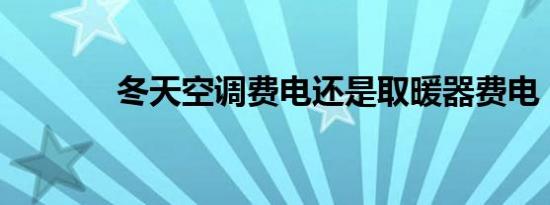 冬天空调费电还是取暖器费电